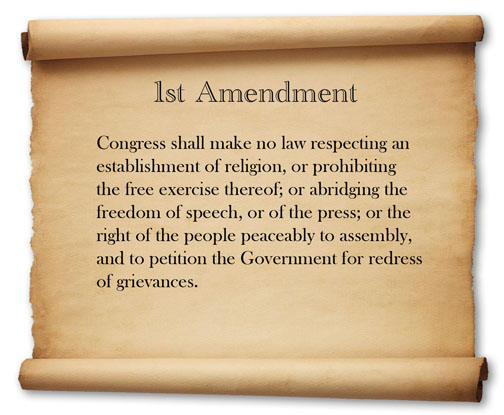 1st Amendment

Congress shall make no law respecting an establishment of religion, or prohibiting the free exercise thereof; or abridging the freedom of speech, or of the press; or the right of the people peaceably to assembly, and to petition the Government for redress of grievances.